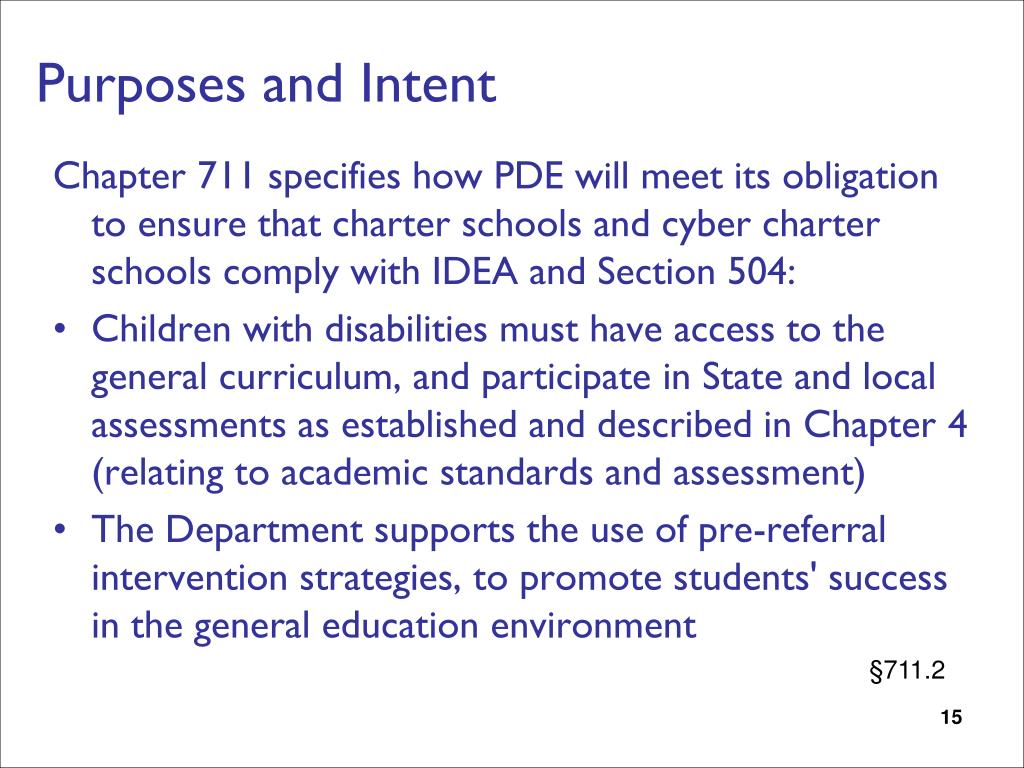 Purposes and Intent

Chapter 711 specifies how PDE will meet its obligation to ensure that charter schools and cyber charter schools comply with IDEA and Section 504:

• Children with disabilities must have access to the general curriculum, and participate in State and local assessments as established and described in Chapter 4 (relating to academic standards and assessment)

• The Department supports the use of pre-referral intervention strategies, to promote students' success in the general education environment

§711.2

15